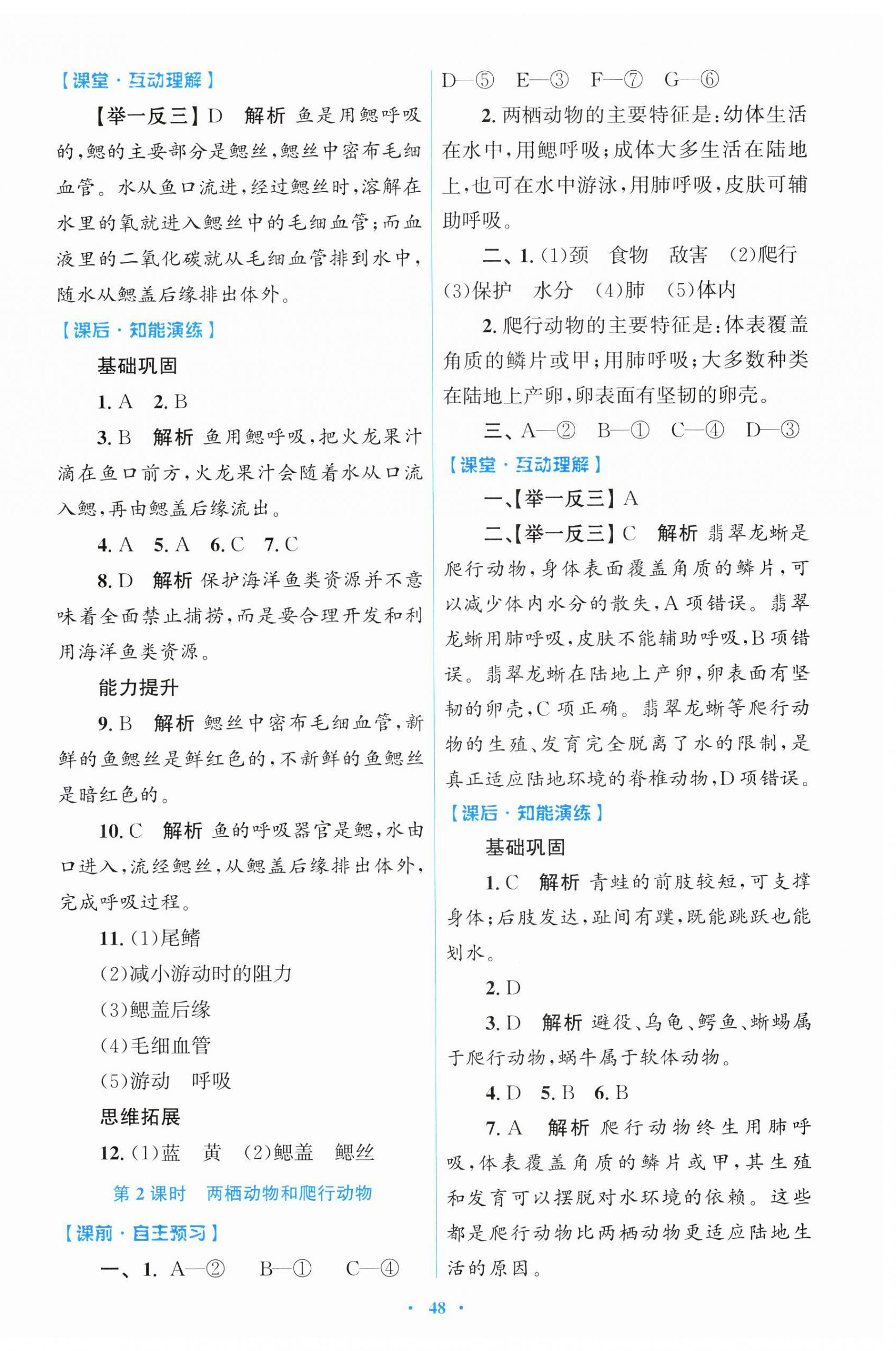 【课堂·互动理解】

【举一反三】D　解析 鱼是用鳃呼吸的，鳃的主要部分是鳃丝，鳃丝中密布毛细血管。水从鱼口流进，经过鳃丝时，溶解在水里的氧就进入鳃丝中的毛细血管；而血液里的二氧化碳就从毛细血管排到水中，随水从鳃盖后缘排出体外。

【课后·知能演练】

基础巩固

1. A　2. B

3. B　解析 鱼用鳃呼吸，把火龙果汁滴在鱼口前方，火龙果汁会随着水从口流入鳃，再由鳃盖后缘流出。

4. A　5. A　6. C　7. C

8. D　解析 保护海洋鱼类资源并不意味着全面禁止捕捞，而是要合理开发和利用海洋鱼类资源。

能力提升

9. B　解析 鳃丝中密布毛细血管，新鲜的鱼鳃丝是鲜红色的，不新鲜的鱼鳃丝是暗红色的。

10. C　解析 鱼的呼吸器官是鳃，水由口进入，流经鳃丝，从鳃盖后缘排出体外，完成呼吸过程。

11. (1)尾鳍

(2)减小游动时的阻力

(3)鳃盖后缘

(4)毛细血管

(5)游动　呼吸

思维拓展

12. (1)蓝　黄　(2)鳃盖　鳃丝

第 2 课时　两栖动物和爬行动物

【课前·自主预习】

一、1. A—②　B—①　C—④　D—⑤　E—③　F—⑦　G—⑥

2. 两栖动物的主要特征是：幼体生活在水中，用鳃呼吸；成体大多生活在陆地上，也可在水中游泳，用肺呼吸，皮肤可辅助呼吸。

二、1. (1)颈　食物　敌害　(2)爬行　(3)保护　水分　(4)肺　(5)体内

2. 爬行动物的主要特征是：体表覆盖角质的鳞片或甲；用肺呼吸；大多数种类在陆地上产卵，卵表面有坚韧的卵壳。

三、A—②　B—①　C—④　D—③

【课堂·互动理解】

一、【举一反三】A

二、【举一反三】C　解析 翡翠龙蜥是爬行动物，身体表面覆盖角质的鳞片，可以减少体内水分的散失，A 项错误。翡翠龙蜥用肺呼吸，皮肤不能辅助呼吸，B 项错误。翡翠龙蜥在陆地上产卵，卵表面有坚韧的卵壳，C 项正确。翡翠龙蜥等爬行动物的生殖、发育完全脱离了水的限制，是真正适应陆地环境的脊椎动物，D 项错误。

【课后·知能演练】

基础巩固

1. C　解析 青蛙的前肢较短，可支撑身体；后肢发达，趾间有蹼，既能跳跃也能划水。

2. D

3. D　解析 避役、乌龟、鳄鱼、蜥蜴属于爬行动物，蜗牛属于软体动物。

4. D　5. B　6. B

7. A　解析 爬行动物终生用肺呼吸，体表覆盖角质的鳞片或甲，其生殖和发育可以摆脱对水环境的依赖。这些都是爬行动物比两栖动物更适应陆地生活的原因。

· 48 ·